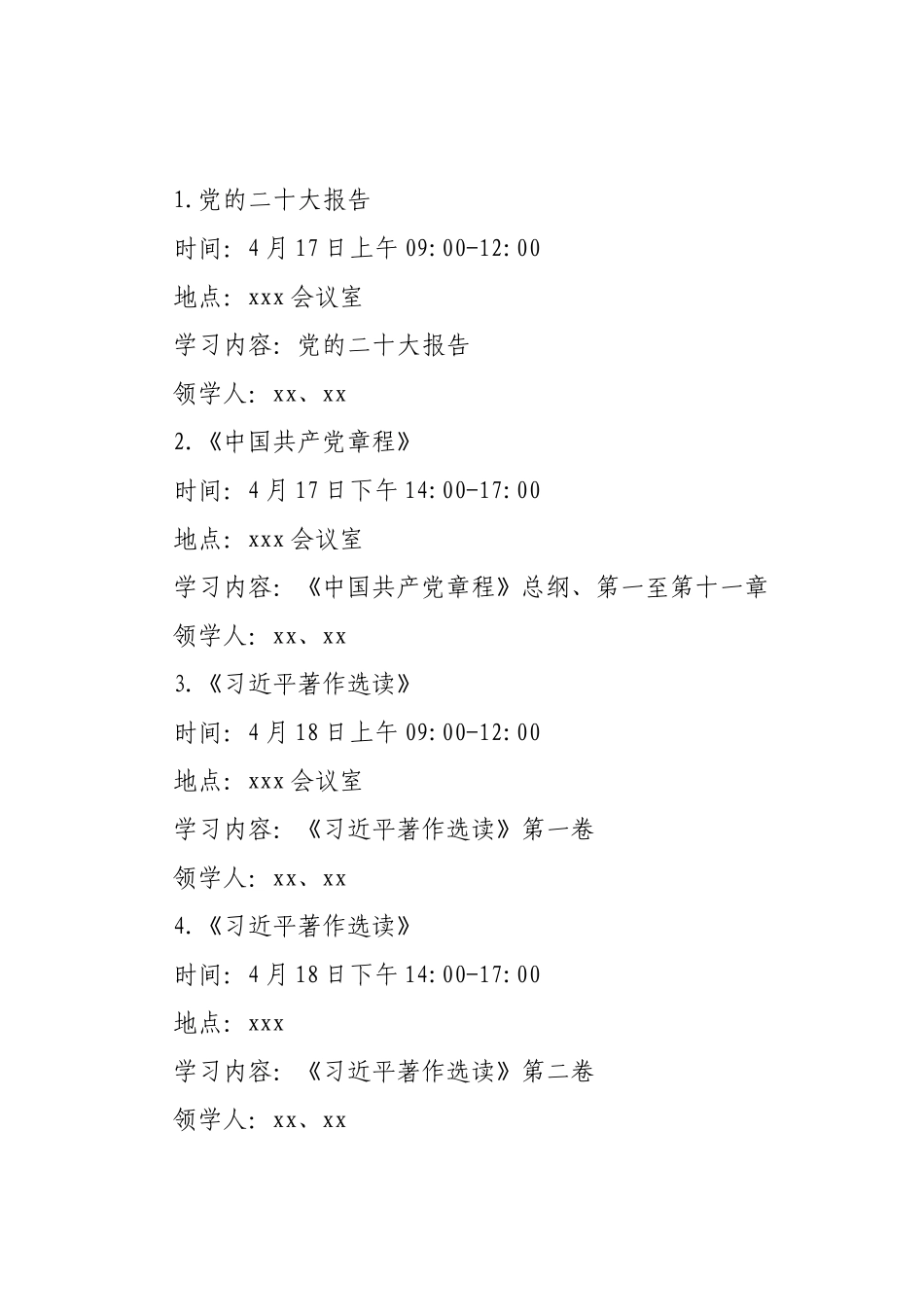 1.党的二十大报告

时间：4月17日上午09:00-12:00

地点：xxx会议室

学习内容：党的二十大报告

领学人：xx、xx

2.《中国共产党章程》

时间：4月17日下午14:00-17:00

地点：xxx会议室

学习内容：《中国共产党章程》总纲、第一至第十一章

领学人：xx、xx

3.《习近平著作选读》

时间：4月18日上午09:00-12:00

地点：xxx会议室

学习内容：《习近平著作选读》第一卷

领学人：xx、xx

4.《习近平著作选读》

时间：4月18日下午14:00-17:00

地点：xxx

学习内容：《习近平著作选读》第二卷

领学人：xx、xx